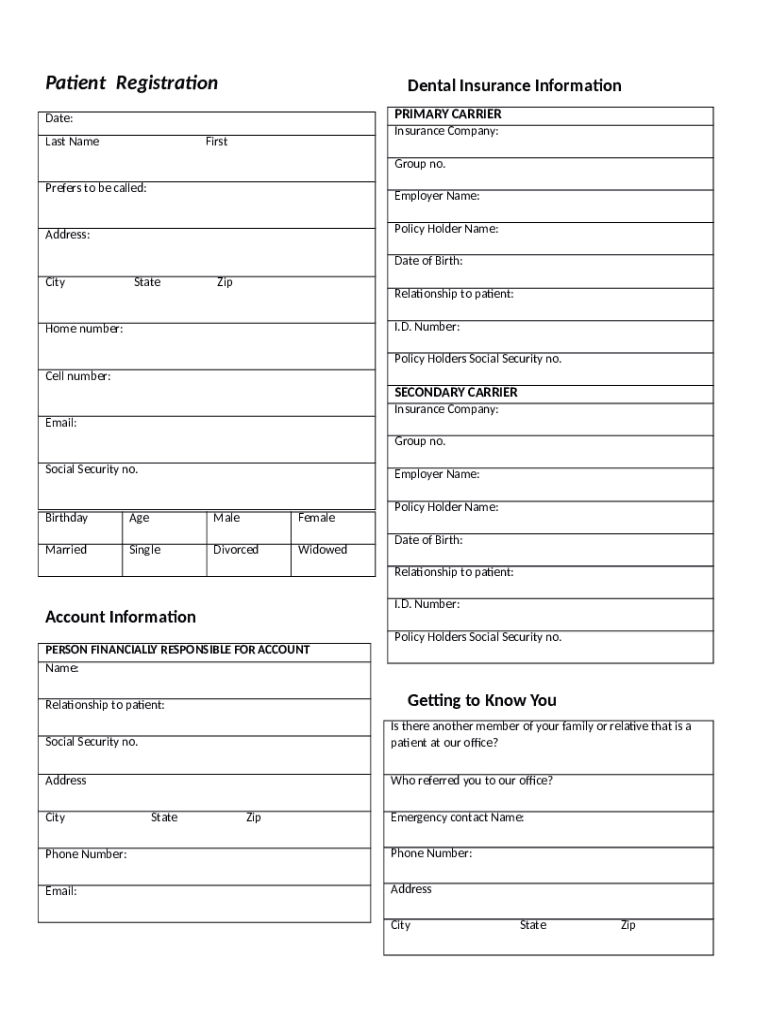 Patient Registration

Date:

Last Name First

Prefers to be called:

Address:

City State Zip

Home number:

Cell number:

Email:

Social Security no.

| Birthday | Age | Male | Female |
|---|---|---|---|
| Married | Single | Divorced | Widowed |

Account Information

PERSON FINANCIALLY RESPONSIBLE FOR ACCOUNT

Name:

Relationship to patient:

Social Security no.

Address

City State Zip

Phone Number:

Email:

Dental Insurance Information

PRIMARY CARRIER

Insurance Company:

Group no.

Employer Name:

Policy Holder Name:

Date of Birth:

Relationship to patient:

I.D. Number:

Policy Holders Social Security no.

SECONDARY CARRIER

Insurance Company:

Group no.

Employer Name:

Policy Holder Name:

Date of Birth:

Relationship to patient:

I.D. Number:

Policy Holders Social Security no.

Getting to Know You

Is there another member of your family or relative that is a patient at our office?

Who referred you to our office?

Emergency contact Name:

Phone Number:

Address

City State Zip